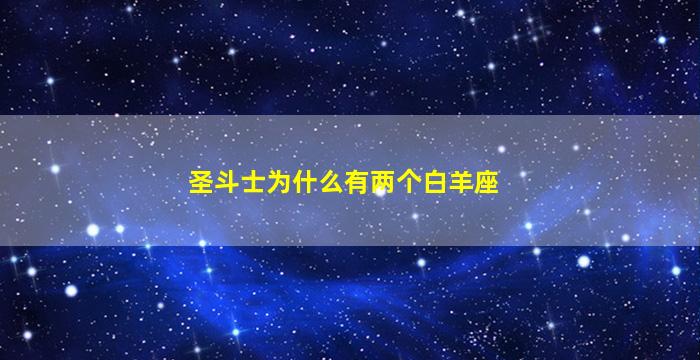 圣斗士为什么有两个白羊座